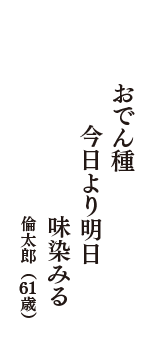 おでん種
今日より明日
味染みる
倫太郎（61歳）